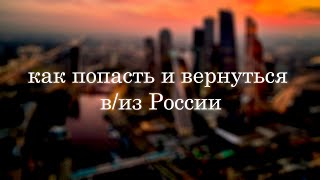 как попасть и вернуться в/из России